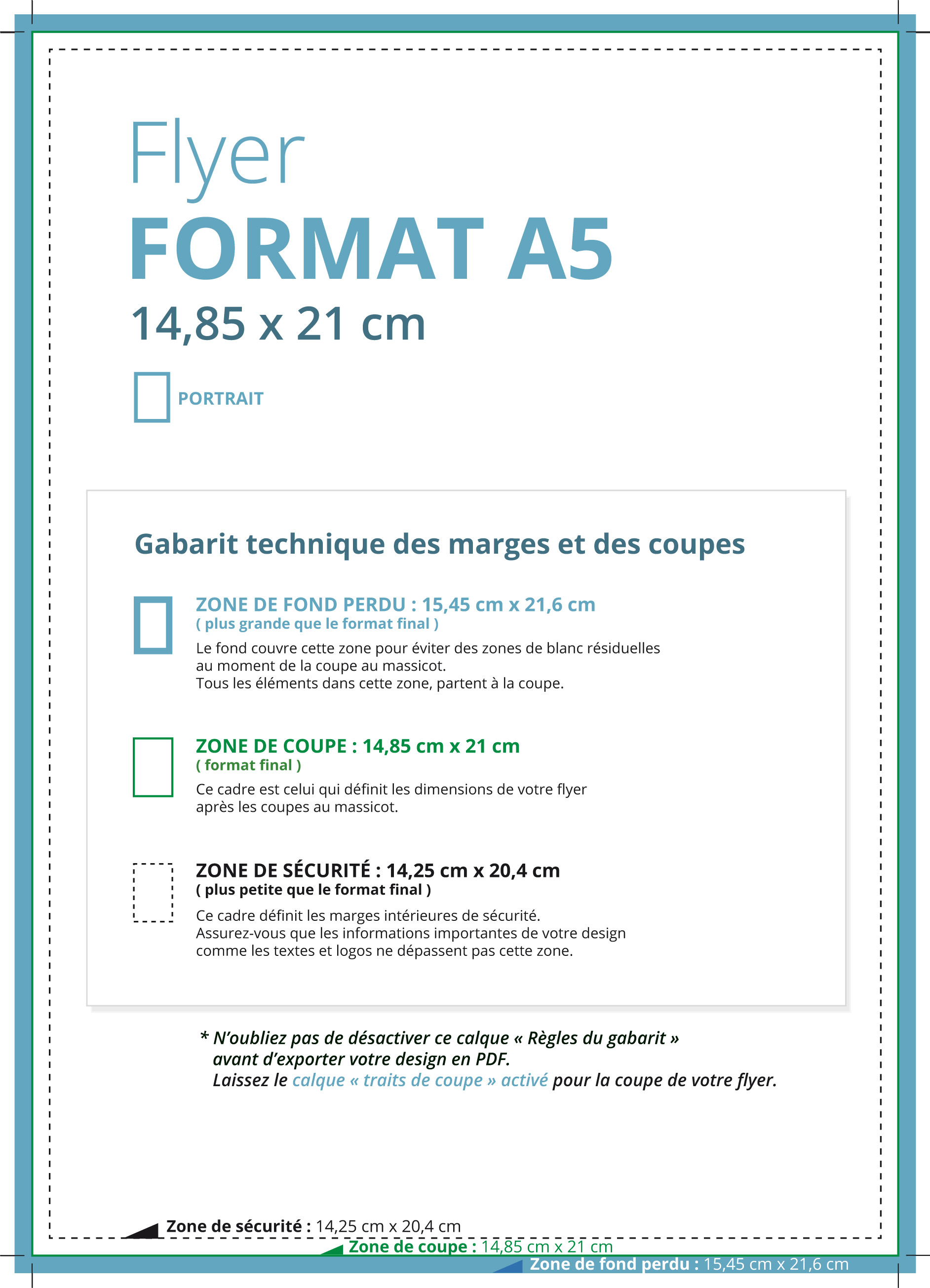 Flyer
FORMAT A5
14,85 x 21 cm

PORTRAIT

Gabarit technique des marges et des coupes

ZONE DE FOND PERDU : 15,45 cm x 21,6 cm
( plus grande que le format final )
Le fond couvre cette zone pour éviter des zones de blanc résiduelles au moment de la coupe au massicot.
Tous les éléments dans cette zone, partent à la coupe.

ZONE DE COUPE : 14,85 cm x 21 cm
( format final )
Ce cadre est celui qui définit les dimensions de votre flyer après les coupes au massicot.

ZONE DE SÉCURITÉ : 14,25 cm x 20,4 cm
( plus petite que le format final )
Ce cadre définit les marges intérieures de sécurité.
Assurez-vous que les informations importantes de votre design comme les textes et logos ne dépassent pas cette zone.

* N'oubliez pas de désactiver ce calque « Règles du gabarit » avant d'exporter votre design en PDF.
Laissez le calque « traits de coupe » activé pour la coupe de votre flyer.

Zone de sécurité : 14,25 cm x 20,4 cm
Zone de coupe : 14,85 cm x 21 cm
Zone de fond perdu : 15,45 cm x 21,6 cm